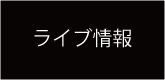 ライブ情報